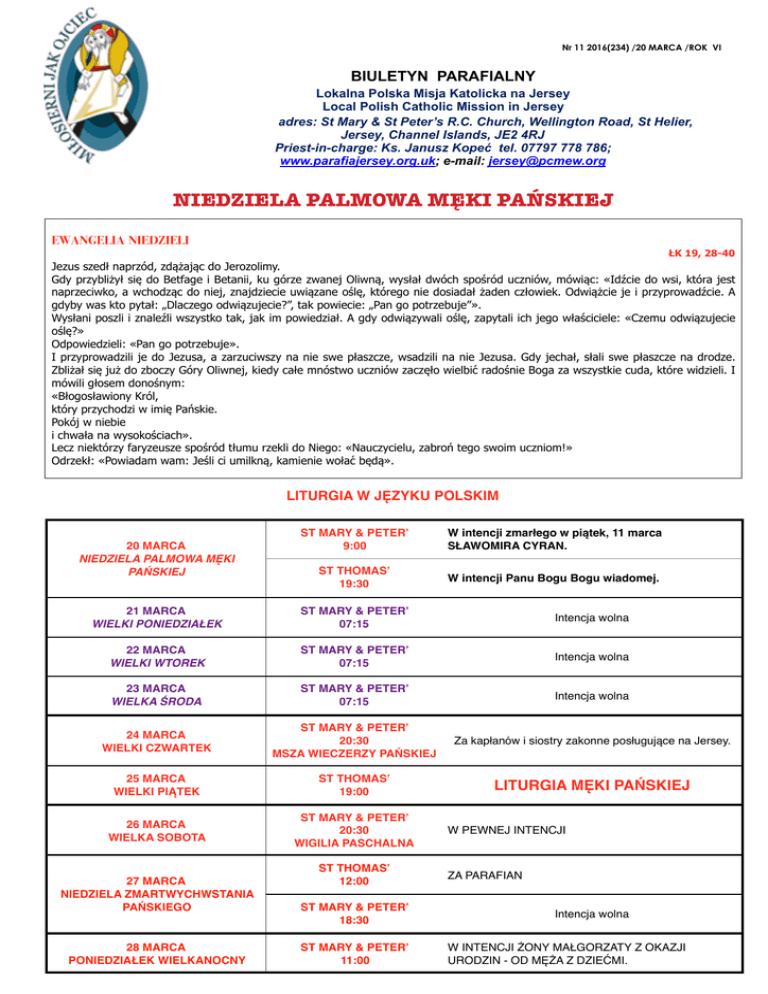 MIŁOSIERNI JAK OJCIEC

Nr 11 2016(234) /20 MARCA /ROK VI

BIULETYN PARAFIALNY
Lokalna Polska Misja Katolicka na Jersey
Local Polish Catholic Mission in Jersey
adres: St Mary & St Peter's R.C. Church, Wellington Road, St Helier, Jersey, Channel Islands, JE2 4RJ
Priest-in-charge: Ks. Janusz Kopeć tel. 07797 778 786;
www.parafiajersey.org.uk; e-mail: jersey@pcmew.org

NIEDZIELA PALMOWA MĘKI PAŃSKIEJ

EWANGELIA NIEDZIELI

ŁK 19, 28-40

Jezus szedł naprzód, zdążając do Jerozolimy.
Gdy przybliżył się do Betfage i Betanii, ku górze zwanej Oliwną, wysłał dwóch spośród uczniów, mówiąc: «Idźcie do wsi, która jest naprzeciwko, a wchodząc do niej, znajdziecie uwiązane oślę, którego nie dosiadał żaden człowiek. Odwiążcie je i przyprowadźcie. A gdyby was kto pytał: „Dlaczego odwiązujecie?", tak powiecie: „Pan go potrzebuje"».
Wysłani poszli i znaleźli wszystko tak, jak im powiedział. A gdy odwiązywali oślę, zapytali ich jego właściciele: «Czemu odwiązujecie oślę?»
Odpowiedzieli: «Pan go potrzebuje».
I przyprowadzili je do Jezusa, a zarzuciwszy na nie swe płaszcze, wsadzili na nie Jezusa. Gdy jechał, słali swe płaszcze na drodze. Zbliżał się już do zboczy Góry Oliwnej, kiedy całe mnóstwo uczniów zaczęło wielbić radośnie Boga za wszystkie cuda, które widzieli. I mówili głosem donośnym:
«Błogosławiony Król,
który przychodzi w imię Pańskie.
Pokój w niebie
i chwała na wysokościach».
Lecz niektórzy faryzeusze spośród tłumu rzekli do Niego: «Nauczycielu, zabroń tego swoim uczniom!»
Odrzekł: «Powiadam wam: Jeśli ci umilkną, kamienie wołać będą».

LITURGIA W JĘZYKU POLSKIM

| | | |
|---|---|---|
| 20 MARCA NIEDZIELA PALMOWA MĘKI PAŃSKIEJ | ST MARY & PETER' 9:00 | W intencji zmarłego w piątek, 11 marca SŁAWOMIRA CYRAN. |
| | ST THOMAS' 19:30 | W intencji Panu Bogu Bogu wiadomej. |
| 21 MARCA WIELKI PONIEDZIAŁEK | ST MARY & PETER' 07:15 | Intencja wolna |
| 22 MARCA WIELKI WTOREK | ST MARY & PETER' 07:15 | Intencja wolna |
| 23 MARCA WIELKA ŚRODA | ST MARY & PETER' 07:15 | Intencja wolna |
| 24 MARCA WIELKI CZWARTEK | ST MARY & PETER' 20:30 MSZA WIECZERZY PAŃSKIEJ | Za kapłanów i siostry zakonne posługujące na Jersey. |
| 25 MARCA WIELKI PIĄTEK | ST THOMAS' 19:00 | LITURGIA MĘKI PAŃSKIEJ |
| 26 MARCA WIELKA SOBOTA | ST MARY & PETER' 20:30 WIGILIA PASCHALNA | W PEWNEJ INTENCJI |
| 27 MARCA NIEDZIELA ZMARTWYCHWSTANIA PAŃSKIEGO | ST THOMAS' 12:00 | ZA PARAFIAN |
| | ST MARY & PETER' 18:30 | Intencja wolna |
| 28 MARCA PONIEDZIAŁEK WIELKANOCNY | ST MARY & PETER' 11:00 | W INTENCJI ŻONY MAŁGORZATY Z OKAZJI URODZIN - OD MĘŻA Z DZIEĆMI. |